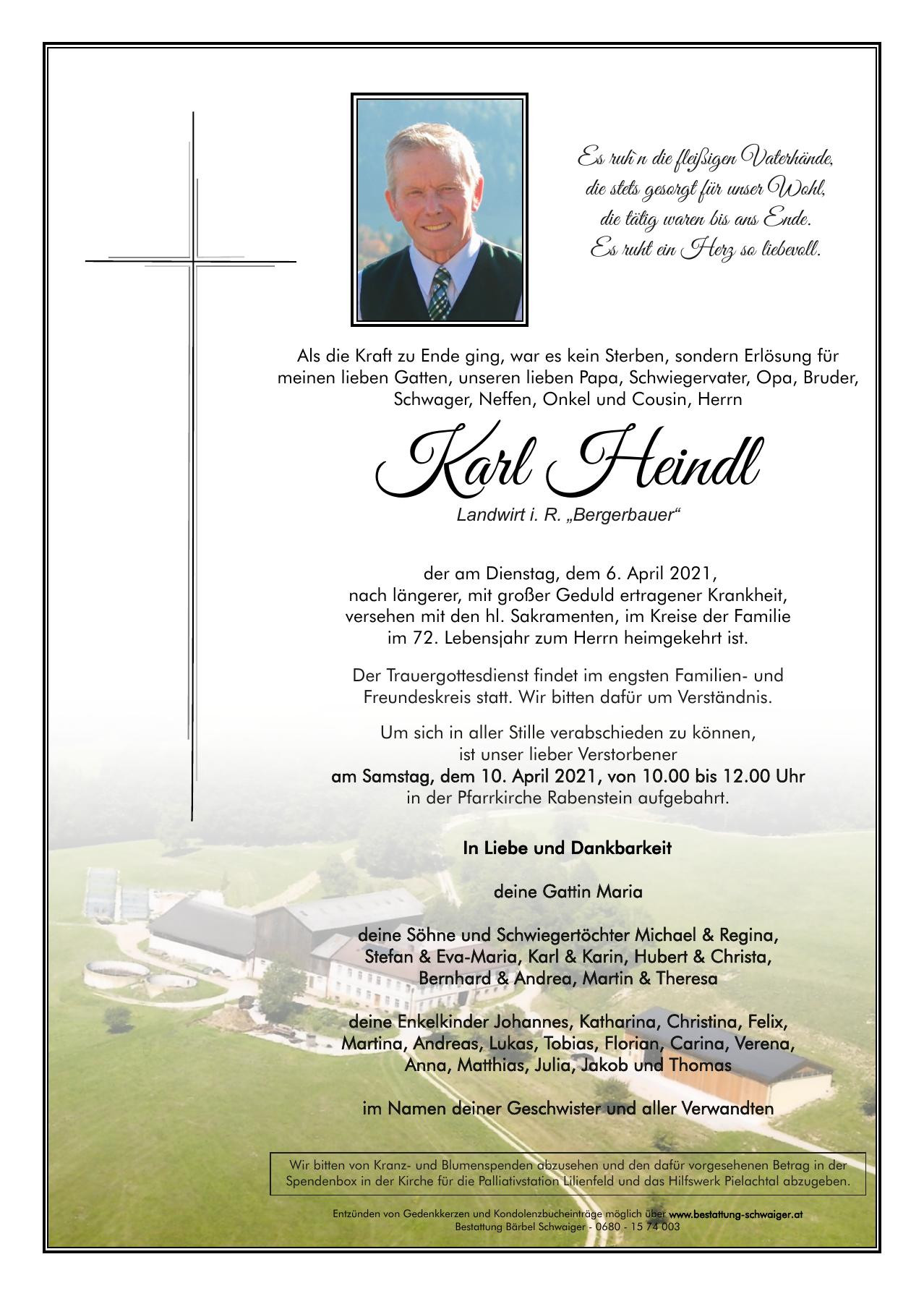 Es ruh'n die fleißigen Vaterhände,
die stets gesorgt für unser Wohl,
die tätig waren bis ans Ende.
Es ruht ein Herz so liebevoll.

Als die Kraft zu Ende ging, war es kein Sterben, sondern Erlösung für meinen lieben Gatten, unseren lieben Papa, Schwiegervater, Opa, Bruder, Schwager, Neffen, Onkel und Cousin, Herrn

Karl Heindl

Landwirt i. R. „Bergerbauer“

der am Dienstag, dem 6. April 2021, nach längerer, mit großer Geduld ertragener Krankheit, versehen mit den hl. Sakramenten, im Kreise der Familie im 72. Lebensjahr zum Herrn heimgekehrt ist.

Der Trauergottesdienst findet im engsten Familien- und Freundeskreis statt. Wir bitten dafür um Verständnis.

Um sich in aller Stille verabschieden zu können, ist unser lieber Verstorbener am Samstag, dem 10. April 2021, von 10.00 bis 12.00 Uhr in der Pfarrkirche Rabenstein aufgebahrt.

In Liebe und Dankbarkeit

deine Gattin Maria

deine Söhne und Schwiegertöchter Michael & Regina, Stefan & Eva-Maria, Karl & Karin, Hubert & Christa, Bernhard & Andrea, Martin & Theresa

deine Enkelkinder Johannes, Katharina, Christina, Felix, Martina, Andreas, Lukas, Tobias, Florian, Carina, Verena, Anna, Matthias, Julia, Jakob und Thomas

im Namen deiner Geschwister und aller Verwandten

Wir bitten von Kranz- und Blumenspenden abzusehen und den dafür vorgesehenen Betrag in der Spendenbox in der Kirche für die Palliativstation Lilienfeld und das Hilfswerk Pielachtal abzugeben.

Entzünden von Gedenkkerzen und Kondolenzbucheinträge möglich über www.bestattung-schwaiger.at
Bestattung Bärbel Schwaiger - 0680 - 15 74 003